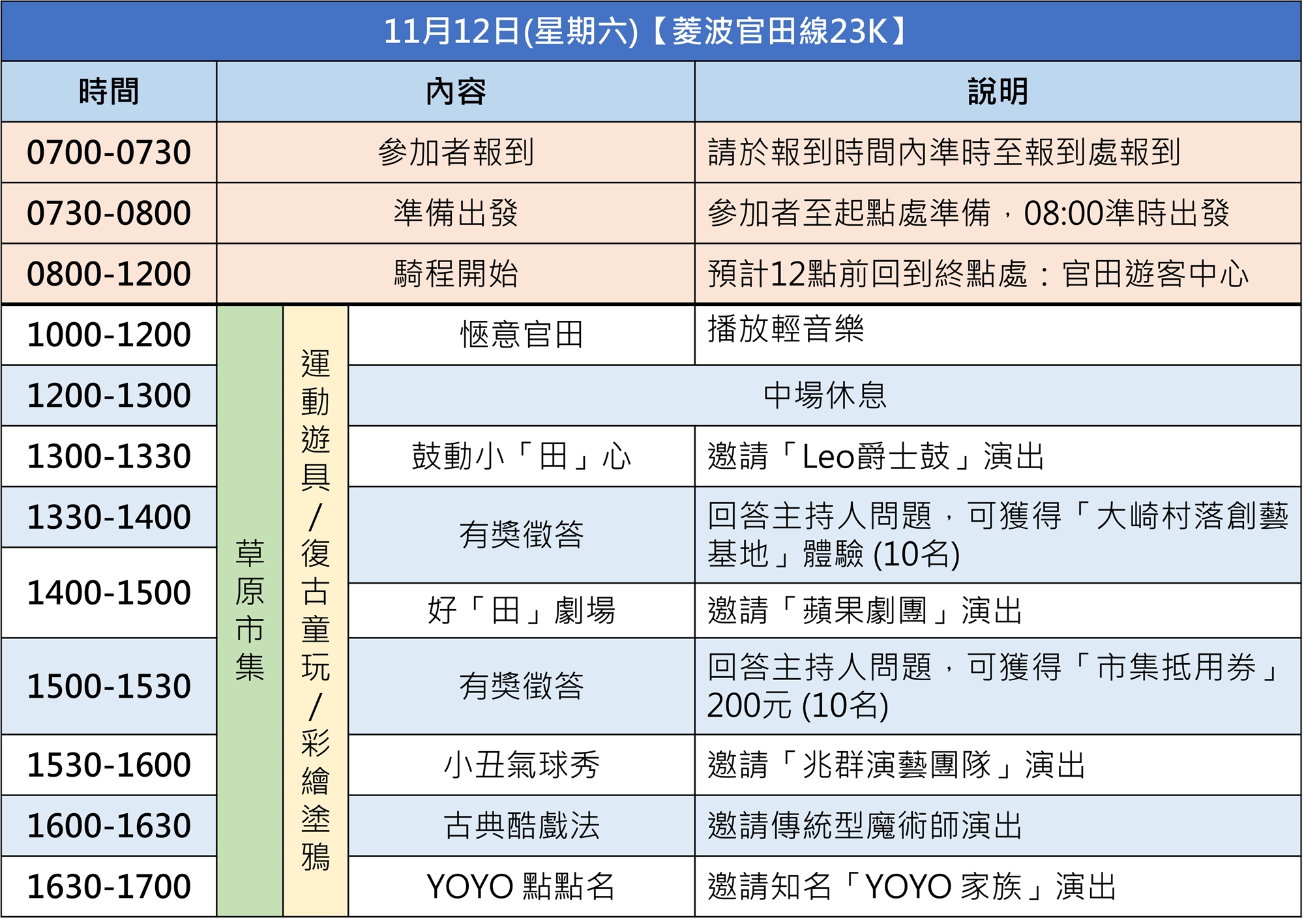 11月12日(星期六)【菱波官田線23K】

| 時間 | 內容 | | | 說明 |
|---|---|---|---|---|
| 0700-0730 | 參加者報到 | | | 請於報到時間內準時至報到處報到 |
| 0730-0800 | 準備出發 | | | 參加者至起點處準備，08:00準時出發 |
| 0800-1200 | 騎程開始 | | | 預計12點前回到終點處：官田遊客中心 |
| 1000-1200 | 草原市集 | 運動遊具/復古童玩/彩繪塗鴉 | 愜意官田 | 播放輕音樂 |
| 1200-1300 | | | 中場休息 | |
| 1300-1330 | | | 鼓動小「田」心 | 邀請「Leo爵士鼓」演出 |
| 1330-1400 | | | 有獎徵答 | 回答主持人問題，可獲得「大崎村落創藝基地」體驗 (10名) |
| 1400-1500 | | | 好「田」劇場 | 邀請「蘋果劇團」演出 |
| 1500-1530 | | | 有獎徵答 | 回答主持人問題，可獲得「市集抵用券」200元 (10名) |
| 1530-1600 | | | 小丑氣球秀 | 邀請「兆群演藝團隊」演出 |
| 1600-1630 | | | 古典酷戲法 | 邀請傳統型魔術師演出 |
| 1630-1700 | | | YOYO 點點名 | 邀請知名「YOYO 家族」演出 |